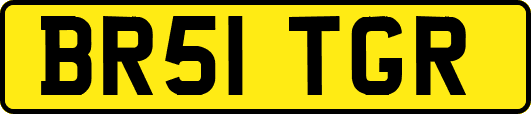 BR51 TGR